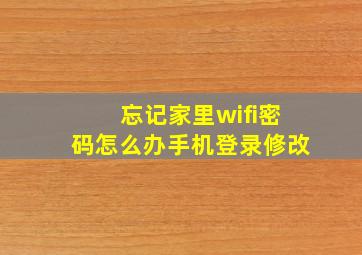 忘记家里wifi密码怎么办手机登录修改